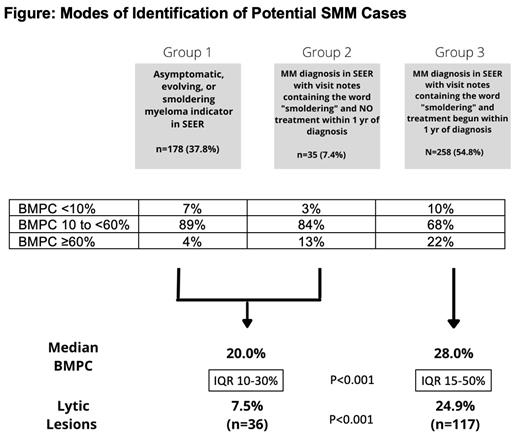 Figure: Modes of Identification of Potential SMM Cases

Group 1

Asymptomatic, evolving, or smoldering myeloma indicator in SEER

n=178 (37.8%)

Group 2

MM diagnosis in SEER with visit notes containing the word "smoldering" and NO treatment within 1 yr of diagnosis

n=35 (7.4%)

Group 3

MM diagnosis in SEER with visit notes containing the word "smoldering" and treatment begun within 1 yr of diagnosis

N=258 (54.8%)

| BMPC <10% | 7% | 3% | 10% |
|---|---|---|---|
| BMPC 10 to <60% | 89% | 84% | 68% |
| BMPC ≥60% | 4% | 13% | 22% |

Median BMPC

20.0%

IQR 10-30%

P<0.001

28.0%

IQR 15-50%

Lytic Lesions

7.5% (n=36)

P<0.001

24.9% (n=117)